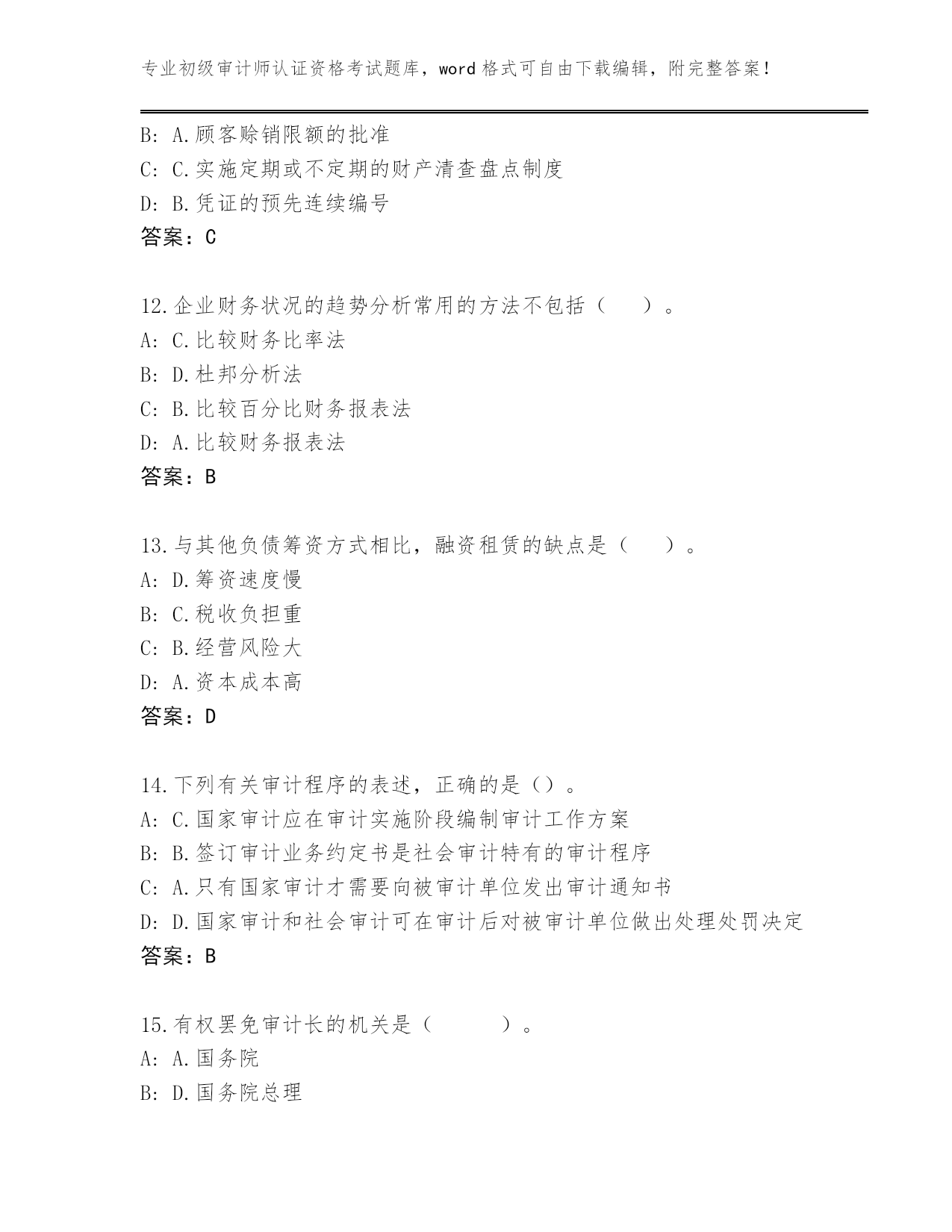 专业初级审计师认证资格考试题库，word 格式可自由下载编辑，附完整答案！

B: A.顾客赊销限额的批准
C: C.实施定期或不定期的财产清查盘点制度
D: B.凭证的预先连续编号
答案：C

12.企业财务状况的趋势分析常用的方法不包括（ ）。
A: C.比较财务比率法
B: D.杜邦分析法
C: B.比较百分比财务报表法
D: A.比较财务报表法
答案：B

13.与其他负债筹资方式相比，融资租赁的缺点是（ ）。
A: D.筹资速度慢
B: C.税收负担重
C: B.经营风险大
D: A.资本成本高
答案：D

14.下列有关审计程序的表述，正确的是（）。
A: C.国家审计应在审计实施阶段编制审计工作方案
B: B.签订审计业务约定书是社会审计特有的审计程序
C: A.只有国家审计才需要向被审计单位发出审计通知书
D: D.国家审计和社会审计可在审计后对被审计单位做出处理处罚决定
答案：B

15.有权罢免审计长的机关是（ ）。
A: A.国务院
B: D.国务院总理